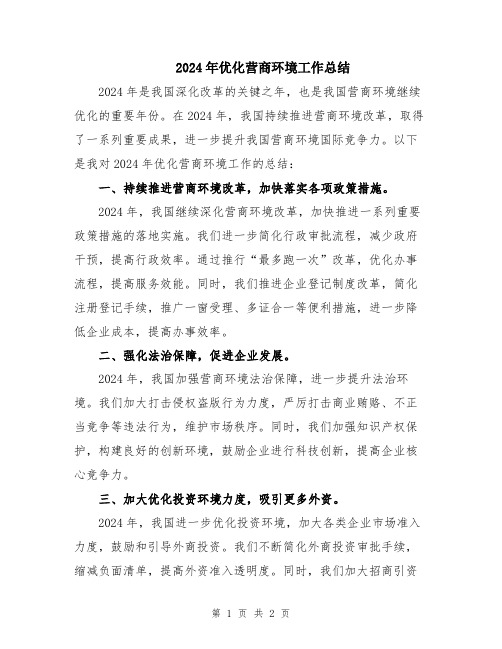 2024年优化营商环境工作总结

2024年是我国深化改革的关键之年，也是我国营商环境继续优化的重要年份。在2024年，我国持续推进营商环境改革，取得了一系列重要成果，进一步提升我国营商环境国际竞争力。以下是我对2024年优化营商环境工作的总结：

一、持续推进营商环境改革，加快落实各项政策措施。

2024年，我国继续深化营商环境改革，加快推进一系列重要政策措施的落地实施。我们进一步简化行政审批流程，减少政府干预，提高行政效率。通过推行“最多跑一次”改革，优化办事流程，提高服务效能。同时，我们推进企业登记制度改革，简化注册登记手续，推广一窗受理、多证合一等便利措施，进一步降低企业成本，提高办事效率。

二、强化法治保障，促进企业发展。

2024年，我国加强营商环境法治保障，进一步提升法治环境。我们加大打击侵权盗版行为力度，严厉打击商业贿赂、不正当竞争等违法行为，维护市场秩序。同时，我们加强知识产权保护，构建良好的创新环境，鼓励企业进行科技创新，提高企业核心竞争力。

三、加大优化投资环境力度，吸引更多外资。

2024年，我国进一步优化投资环境，加大各类企业市场准入力度，鼓励和引导外商投资。我们不断简化外商投资审批手续，缩减负面清单，提高外资准入透明度。同时，我们加大招商引资

第 1 页 共 2 页